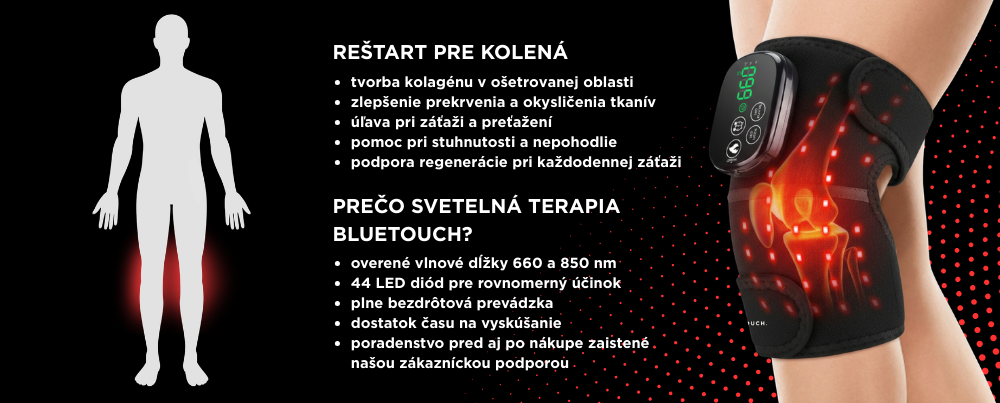 REŠTART PRE KOLENÁ

• tvorba kolagénu v ošetrovanej oblasti
• zlepšenie prekrvenia a okysličenia tkanív
• úľava pri záťaži a preťažení
• pomoc pri stuhnutosti a nepohodlie
• podpora regenerácie pri každodennej záťaži

PREČO SVETELNÁ TERAPIA BLUETOUCH?

• overené vlnové dĺžky 660 a 850 nm
• 44 LED diód pre rovnomerný účinok
• plne bezdrôtová prevádzka
• dostatok času na vyskúšanie
• poradenstvo pred aj po nákupe zaistené našou zákazníckou podporou

099

UCH.